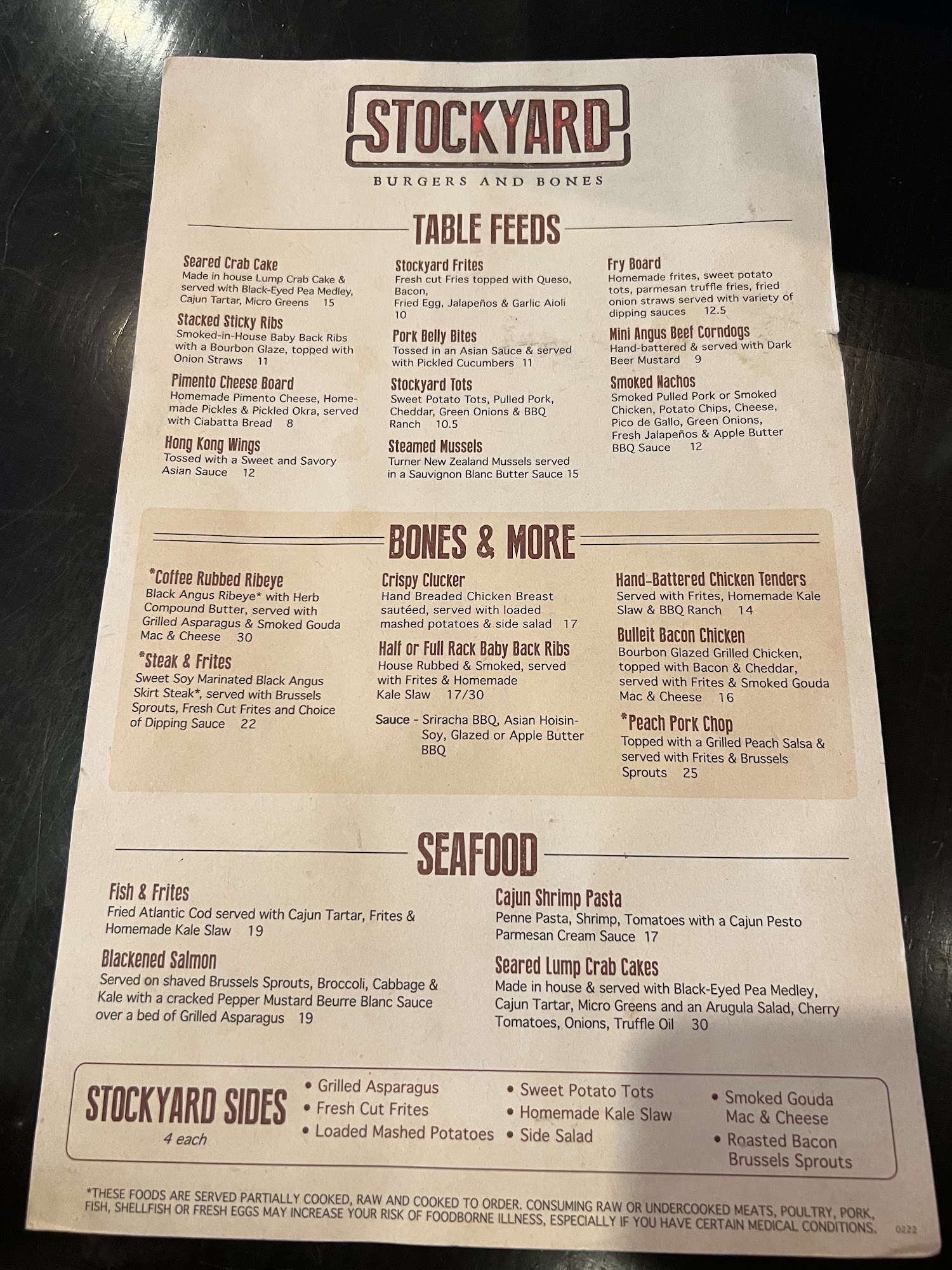 STOCKYARD

BURGERS AND BONES

TABLE FEEDS

Seared Crab Cake
Made in house Lump Crab Cake & served with Black-Eyed Pea Medley, Cajun Tartar, Micro Greens 15

Stacked Sticky Ribs
Smoked-in-House Baby Back Ribs with a Bourbon Glaze, topped with Onion Straws 11

Pimento Cheese Board
Homemade Pimento Cheese, Homemade Pickles & Pickled Okra, served with Ciabatta Bread 8

Hong Kong Wings
Tossed with a Sweet and Savory Asian Sauce 12

Stockyard Frites
Fresh cut Fries topped with Queso, Bacon, Fried Egg, Jalapeños & Garlic Aioli 10

Pork Belly Bites
Tossed in an Asian Sauce & served with Pickled Cucumbers 11

Stockyard Tots
Sweet Potato Tots, Pulled Pork, Cheddar, Green Onions & BBQ Ranch 10.5

Steamed Mussels
Turner New Zealand Mussels served in a Sauvignon Blanc Butter Sauce 15

Fry Board
Homemade frites, sweet potato tots, parmesan truffle fries, fried onion straws served with variety of dipping sauces 12.5

Mini Angus Beef Corndogs
Hand-battered & served with Dark Beer Mustard 9

Smoked Nachos
Smoked Pulled Pork or Smoked Chicken, Potato Chips, Cheese, Pico de Gallo, Green Onions, Fresh Jalapeños & Apple Butter BBQ Sauce 12

BONES & MORE

*Coffee Rubbed Ribeye
Black Angus Ribeye* with Herb Compound Butter, served with Grilled Asparagus & Smoked Gouda Mac & Cheese 30

*Steak & Frites
Sweet Soy Marinated Black Angus Skirt Steak*, served with Brussels Sprouts, Fresh Cut Frites and Choice of Dipping Sauce 22

Crispy Clucker
Hand Breaded Chicken Breast sautéed, served with loaded mashed potatoes & side salad 17

Half or Full Rack Baby Back Ribs
House Rubbed & Smoked, served with Frites & Homemade Kale Slaw 17/30

Sauce - Sriracha BBQ, Asian Hoisin-Soy, Glazed or Apple Butter BBQ

Hand-Battered Chicken Tenders
Served with Frites, Homemade Kale Slaw & BBQ Ranch 14

Bulleit Bacon Chicken
Bourbon Glazed Grilled Chicken, topped with Bacon & Cheddar, served with Frites & Smoked Gouda Mac & Cheese 16

*Peach Pork Chop
Topped with a Grilled Peach Salsa & served with Frites & Brussels Sprouts 25

SEAFOOD

Fish & Frites
Fried Atlantic Cod served with Cajun Tartar, Frites & Homemade Kale Slaw 19

Blackened Salmon
Served on shaved Brussels Sprouts, Broccoli, Cabbage & Kale with a cracked Pepper Mustard Beurre Blanc Sauce over a bed of Grilled Asparagus 19

Cajun Shrimp Pasta
Penne Pasta, Shrimp, Tomatoes with a Cajun Pesto Parmesan Cream Sauce 17

Seared Lump Crab Cakes
Made in house & served with Black-Eyed Pea Medley, Cajun Tartar, Micro Greens and an Arugula Salad, Cherry Tomatoes, Onions, Truffle Oil 30

STOCKYARD SIDES
4 each

• Grilled Asparagus
• Fresh Cut Frites
• Loaded Mashed Potatoes
• Sweet Potato Tots
• Homemade Kale Slaw
• Side Salad
• Smoked Gouda Mac & Cheese
• Roasted Bacon Brussels Sprouts

*THESE FOODS ARE SERVED PARTIALLY COOKED, RAW AND COOKED TO ORDER. CONSUMING RAW OR UNDERCOOKED MEATS, POULTRY, PORK, FISH, SHELLFISH OR FRESH EGGS MAY INCREASE YOUR RISK OF FOODBORNE ILLNESS, ESPECIALLY IF YOU HAVE CERTAIN MEDICAL CONDITIONS.

0222